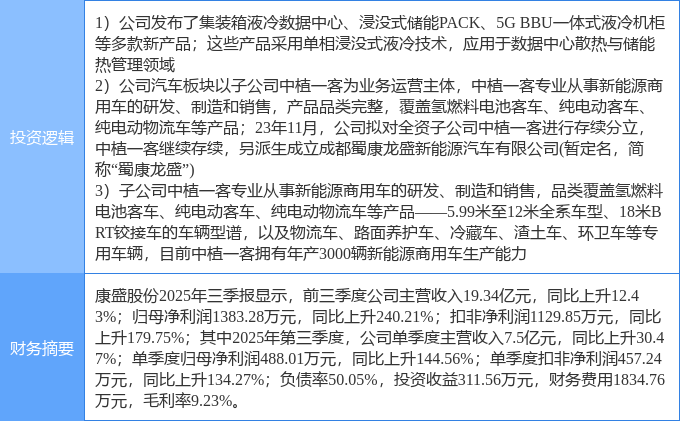 | 投资逻辑 | 1）公司发布了集装箱液冷数据中心、浸没式储能PACK、5G BBU一体式液冷机柜等多款新产品；这些产品采用单相浸没式液冷技术，应用于数据中心散热与储能热管理领域 2）公司汽车板块以子公司中植一客为业务运营主体，中植一客专业从事新能源商用车的研发、制造和销售，产品品类完整，覆盖氢燃料电池客车、纯电动客车、纯电动物流车等产品；23年11月，公司拟对全资子公司中植一客进行存续分立，中植一客继续存续，另派生成立成都蜀康龙盛新能源汽车有限公司(暂定名，简称“蜀康龙盛”) 3）子公司中植一客专业从事新能源商用车的研发、制造和销售，品类覆盖氢燃料电池客车、纯电动客车、纯电动物流车等产品——5.99米至12米全系车型、18米BRT铰接车的车辆型谱，以及物流车、路面养护车、冷藏车、渣土车、环卫车等专用车辆，目前中植一客拥有年产3000辆新能源商用车生产能力 |
|---|---|
| 财务摘要 | 康盛股份2025年三季报显示，前三季度公司主营收入19.34亿元，同比上升12.43%；归母净利润1383.28万元，同比上升240.21%；扣非净利润1129.85万元，同比上升179.75%；其中2025年第三季度，公司单季度主营收入7.5亿元，同比上升30.47%；单季度归母净利润488.01万元，同比上升144.56%；单季度扣非净利润457.24万元，同比上升134.27%；负债率50.05%，投资收益311.56万元，财务费用1834.76万元，毛利率9.23%。 |